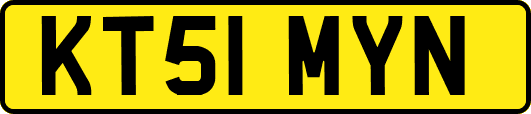 KT51 MYN